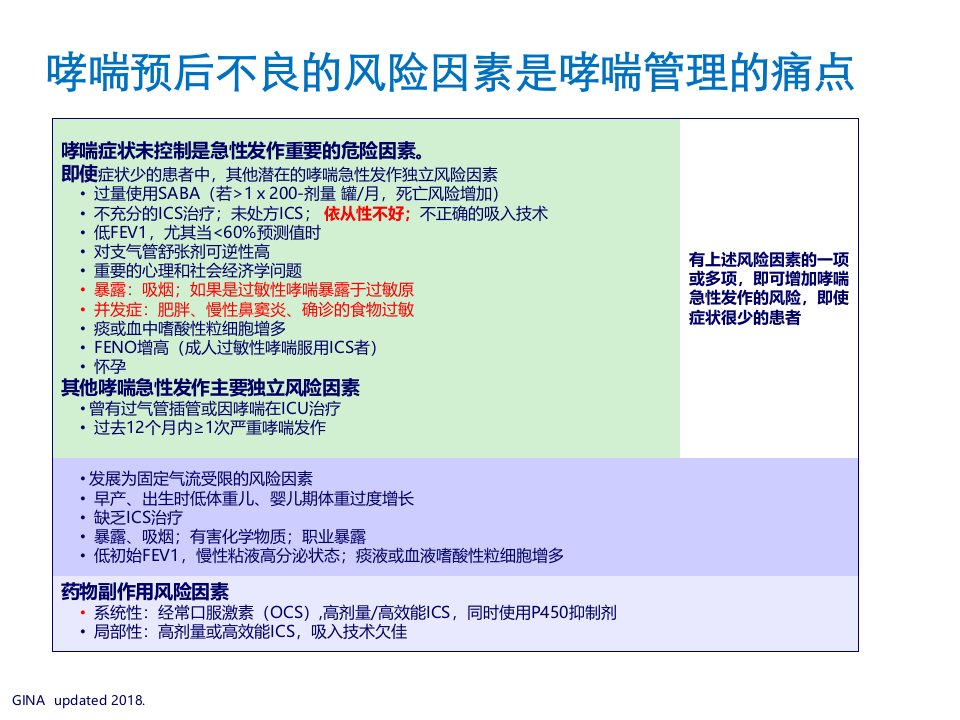 哮喘预后不良的风险因素是哮喘管理的痛点

哮喘症状未控制是急性发作重要的危险因素。
即使症状少的患者中，其他潜在的哮喘急性发作独立风险因素
• 过量使用SABA（若>1 x 200-剂量 罐/月，死亡风险增加）
• 不充分的ICS治疗；未处方ICS；依从性不好；不正确的吸入技术
• 低FEV1，尤其当<60%预测值时
• 对支气管舒张剂可逆性高
• 重要的心理和社会经济学问题
• 暴露：吸烟；如果是过敏性哮喘暴露于过敏原
• 并发症：肥胖、慢性鼻窦炎、确诊的食物过敏
• 痰或血中嗜酸性粒细胞增多
• FENO增高（成人过敏性哮喘服用ICS者）
• 怀孕
其他哮喘急性发作主要独立风险因素
• 曾有过气管插管或因哮喘在ICU治疗
• 过去12个月内≥1次严重哮喘发作

有上述风险因素的一项或多项，即可增加哮喘急性发作的风险，即使症状很少的患者

• 发展为固定气流受限的风险因素
• 早产、出生时低体重儿、婴儿期体重过度增长
• 缺乏ICS治疗
• 暴露、吸烟；有害化学物质；职业暴露
• 低初始FEV1，慢性粘液高分泌状态；痰液或血液嗜酸性粒细胞增多

药物副作用风险因素
• 系统性：经常口服激素（OCS）,高剂量/高效能ICS，同时使用P450抑制剂
• 局部性：高剂量或高效能ICS，吸入技术欠佳

GINA updated 2018.